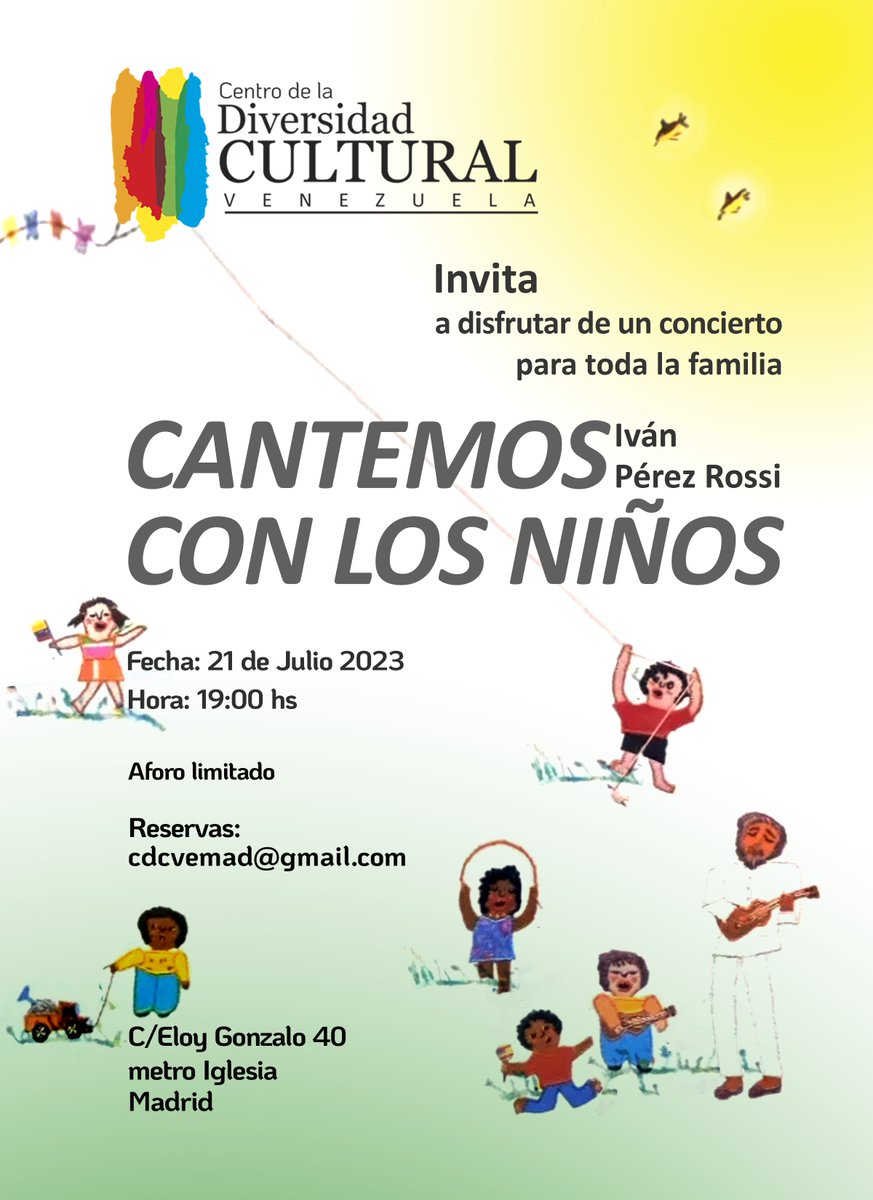 Centro de la
Diversidad
CULTURAL
VENEZUELA

Invita
a disfrutar de un concierto
para toda la familia

CANTEMOS CON LOS NIÑOS

Iván
Pérez Rossi

Fecha: 21 de Julio 2023
Hora: 19:00 hs

Aforo limitado

Reservas:
cdcvemad@gmail.com

C/Eloy Gonzalo 40
metro Iglesia
Madrid